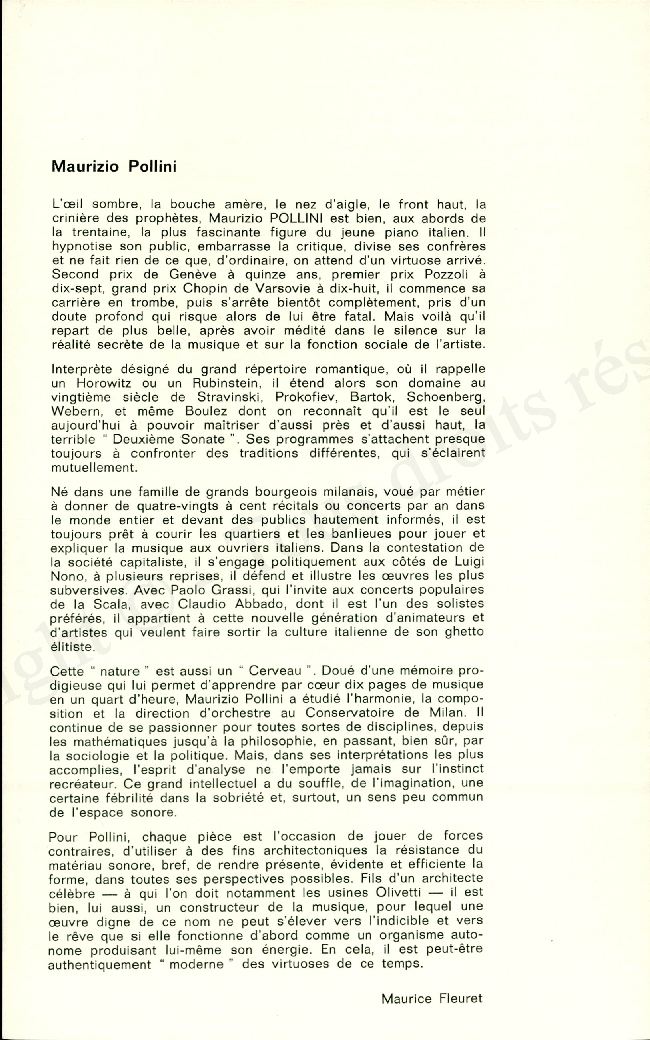 Maurizio Pollini

L'œil sombre, la bouche amère, le nez d'aigle, le front haut, la crinière des prophètes, Maurizio POLLINI est bien, aux abords de la trentaine, la plus fascinante figure du jeune piano italien. Il hypnotise son public, embarrasse la critique, divise ses confrères et ne fait rien de ce que, d'ordinaire, on attend d'un virtuose arrivé. Second prix de Genève à quinze ans, premier prix Pozzoli à dix-sept, grand prix Chopin de Varsovie à dix-huit, il commence sa carrière en trombe, puis s'arrête bientôt complètement, pris d'un doute profond qui risque alors de lui être fatal. Mais voilà qu'il repart de plus belle, après avoir médité dans le silence sur la réalité secrète de la musique et sur la fonction sociale de l'artiste.

Interprète désigné du grand répertoire romantique, où il rappelle un Horowitz ou un Rubinstein, il étend alors son domaine au vingtième siècle de Stravinski, Prokofiev, Bartok, Schoenberg, Webern, et même Boulez dont on reconnaît qu'il est le seul aujourd'hui à pouvoir maîtriser d'aussi près et d'aussi haut, la terrible " Deuxième Sonate ". Ses programmes s'attachent presque toujours à confronter des traditions différentes, qui s'éclairent mutuellement.

Né dans une famille de grands bourgeois milanais, voué par métier à donner de quatre-vingts à cent récitals ou concerts par an dans le monde entier et devant des publics hautement informés, il est toujours prêt à courir les quartiers et les banlieues pour jouer et expliquer la musique aux ouvriers italiens. Dans la contestation de la société capitaliste, il s'engage politiquement aux côtés de Luigi Nono, à plusieurs reprises, il défend et illustre les œuvres les plus subversives. Avec Paolo Grassi, qui l'invite aux concerts populaires de la Scala, avec Claudio Abbado, dont il est l'un des solistes préférés, il appartient à cette nouvelle génération d'animateurs et d'artistes qui veulent faire sortir la culture italienne de son ghetto élitiste.

Cette " nature " est aussi un " Cerveau ". Doué d'une mémoire prodigieuse qui lui permet d'apprendre par cœur dix pages de musique en un quart d'heure, Maurizio Pollini a étudié l'harmonie, la composition et la direction d'orchestre au Conservatoire de Milan. Il continue de se passionner pour toutes sortes de disciplines, depuis les mathématiques jusqu'à la philosophie, en passant, bien sûr, par la sociologie et la politique. Mais, dans ses interprétations les plus accomplies, l'esprit d'analyse ne l'emporte jamais sur l'instinct recréateur. Ce grand intellectuel a du souffle, de l'imagination, une certaine fébrilité dans la sobriété et, surtout, un sens peu commun de l'espace sonore.

Pour Pollini, chaque pièce est l'occasion de jouer de forces contraires, d'utiliser à des fins architectoniques la résistance du matériau sonore, bref, de rendre présente, évidente et efficiente la forme, dans toutes ses perspectives possibles. Fils d'un architecte célèbre — à qui l'on doit notamment les usines Olivetti — il est bien, lui aussi, un constructeur de la musique, pour lequel une œuvre digne de ce nom ne peut s'élever vers l'indicible et vers le rêve que si elle fonctionne d'abord comme un organisme autonome produisant lui-même son énergie. En cela, il est peut-être authentiquement " moderne " des virtuoses de ce temps.

Maurice Fleuret